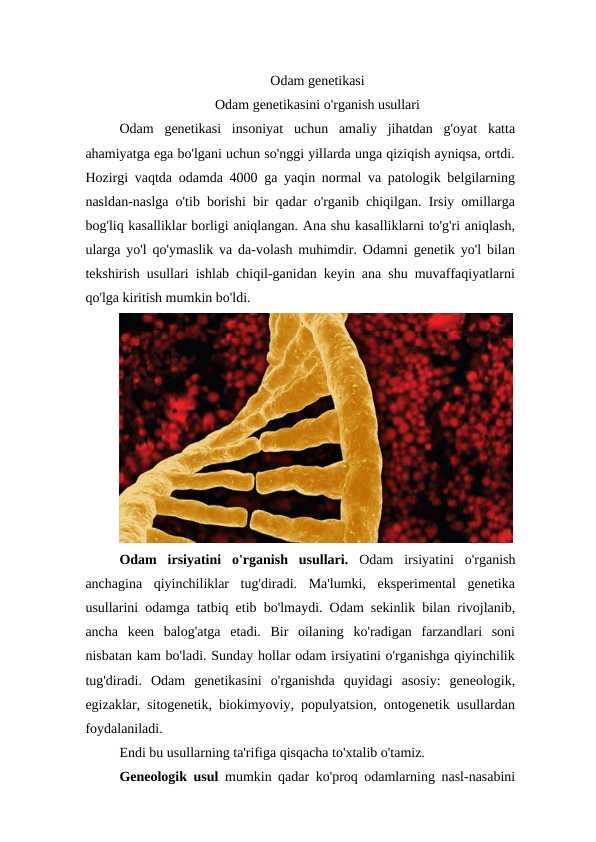 Odam genetikasi

Odam genetikasini o'rganish usullari

Odam genetikasi insoniyat uchun amaliy jihatdan g'oyat katta ahamiyatga ega bo'lgani uchun so'nggi yillarda unga qiziqish ayniqsa, ortdi. Hozirgi vaqtda odamda 4000 ga yaqin normal va patologik belgilarning nasldan-naslga o'tib borishi bir qadar o'rganib chiqilgan. Irsiy omillarga bog'liq kasalliklar borligi aniqlangan. Ana shu kasalliklarni to'g'ri aniqlash, ularga yo'l qo'ymaslik va da-volash muhimdir. Odamni genetik yo'l bilan tekshirish usullari ishlab chiqil-ganidan keyin ana shu muvaffaqiyatlarni qo'lga kiritish mumkin bo'ldi.

**Odam irsiyatini o'rganish usullari.** Odam irsiyatini o'rganish anchagina qiyinchiliklar tug'diradi. Ma'lumki, eksperimental genetika usullarini odamga tatbiq etib bo'lmaydi. Odam sekinlik bilan rivojlanib, ancha keen balog'atga etadi. Bir oilaning ko'radigan farzandlari soni nisbatan kam bo'ladi. Sunday hollar odam irsiyatini o'rganishga qiyinchilik tug'diradi. Odam genetikasini o'rganishda quyidagi asosiy: geneologik, egizaklar, sitogenetik, biokimyoviy, populyatsion, ontogenetik usullardan foydalaniladi.

Endi bu usullarning ta'rifiga qisqacha to'xtalib o'tamiz.

**Geneologik usul** mumkin qadar ko'proq odamlarning nasl-nasabini